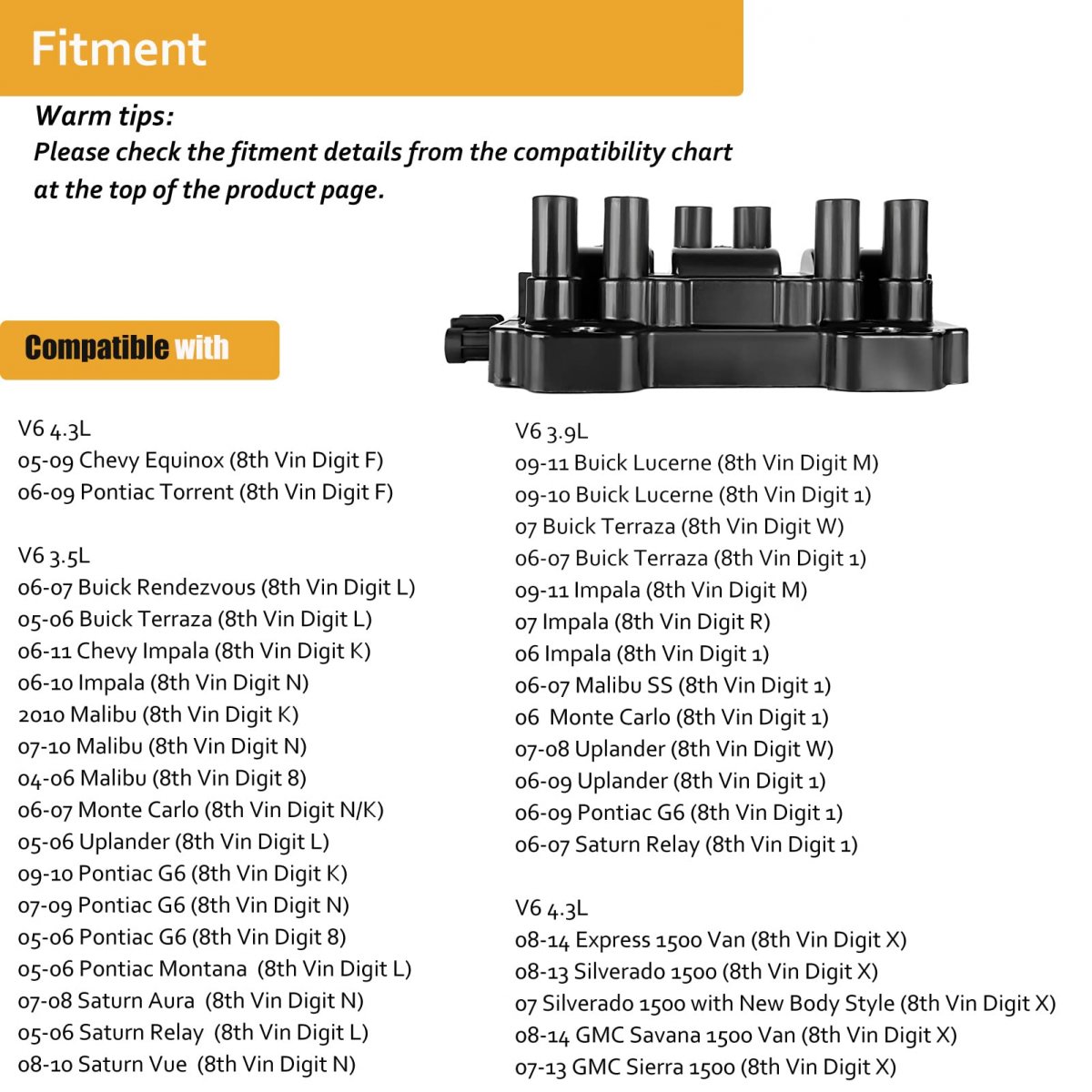 Fitment

Warm tips:
Please check the fitment details from the compatibility chart at the top of the product page.

Compatible with

V6 4.3L
05-09 Chevy Equinox (8th Vin Digit F)
06-09 Pontiac Torrent (8th Vin Digit F)

V6 3.5L
06-07 Buick Rendezvous (8th Vin Digit L)
05-06 Buick Terraza (8th Vin Digit L)
06-11 Chevy Impala (8th Vin Digit K)
06-10 Impala (8th Vin Digit N)
2010 Malibu (8th Vin Digit K)
07-10 Malibu (8th Vin Digit N)
04-06 Malibu (8th Vin Digit 8)
06-07 Monte Carlo (8th Vin Digit N/K)
05-06 Uplander (8th Vin Digit L)
09-10 Pontiac G6 (8th Vin Digit K)
07-09 Pontiac G6 (8th Vin Digit N)
05-06 Pontiac G6 (8th Vin Digit 8)
05-06 Pontiac Montana (8th Vin Digit L)
07-08 Saturn Aura (8th Vin Digit N)
05-06 Saturn Relay (8th Vin Digit L)
08-10 Saturn Vue (8th Vin Digit N)

V6 3.9L
09-11 Buick Lucerne (8th Vin Digit M)
09-10 Buick Lucerne (8th Vin Digit 1)
07 Buick Terraza (8th Vin Digit W)
06-07 Buick Terraza (8th Vin Digit 1)
09-11 Impala (8th Vin Digit M)
07 Impala (8th Vin Digit R)
06 Impala (8th Vin Digit 1)
06-07 Malibu SS (8th Vin Digit 1)
06 Monte Carlo (8th Vin Digit 1)
07-08 Uplander (8th Vin Digit W)
06-09 Uplander (8th Vin Digit 1)
06-09 Pontiac G6 (8th Vin Digit 1)
06-07 Saturn Relay (8th Vin Digit 1)

V6 4.3L
08-14 Express 1500 Van (8th Vin Digit X)
08-13 Silverado 1500 (8th Vin Digit X)
07 Silverado 1500 with New Body Style (8th Vin Digit X)
08-14 GMC Savana 1500 Van (8th Vin Digit X)
07-13 GMC Sierra 1500 (8th Vin Digit X)